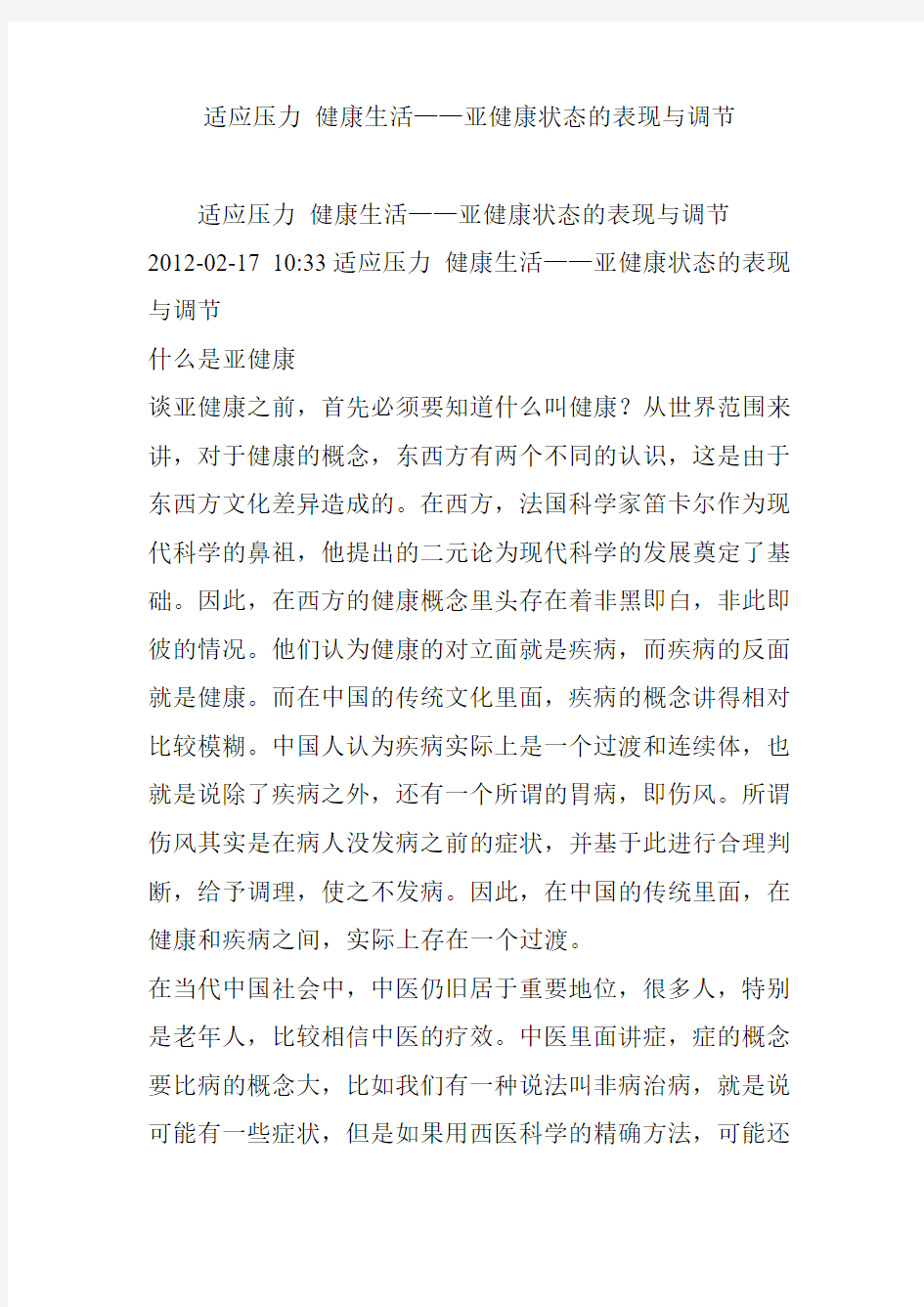 适应压力 健康生活——亚健康状态的表现与调节

适应压力 健康生活——亚健康状态的表现与调节 2012-02-17 10:33 适应压力 健康生活——亚健康状态的表现与调节

什么是亚健康

谈亚健康之前，首先必须要知道什么叫健康？从世界范围来讲，对于健康的概念，东西方有两个不同的认识，这是由于东西方文化差异造成的。在西方，法国科学家笛卡尔作为现代科学的鼻祖，他提出的二元论为现代科学的发展奠定了基础。因此，在西方的健康概念里头存在着非黑即白，非此即彼的情况。他们认为健康的对立面就是疾病，而疾病的反面就是健康。而在中国的传统文化里面，疾病的概念讲得相对比较模糊。中国人认为疾病实际上是一个过渡和连续体，也就是说除了疾病之外，还有一个所谓的胃病，即伤风。所谓伤风其实是在病人没发病之前的症状，并基于此进行合理判断，给予调理，使之不发病。因此，在中国的传统里面，在健康和疾病之间，实际上存在一个过渡。

在当代中国社会中，中医仍旧居于重要地位，很多人，特别是老年人，比较相信中医的疗效。中医里面讲症，症的概念要比病的概念大，比如我们有一种说法叫非病治病，就是说可能有一些症状，但是如果用西医科学的精确方法，可能还